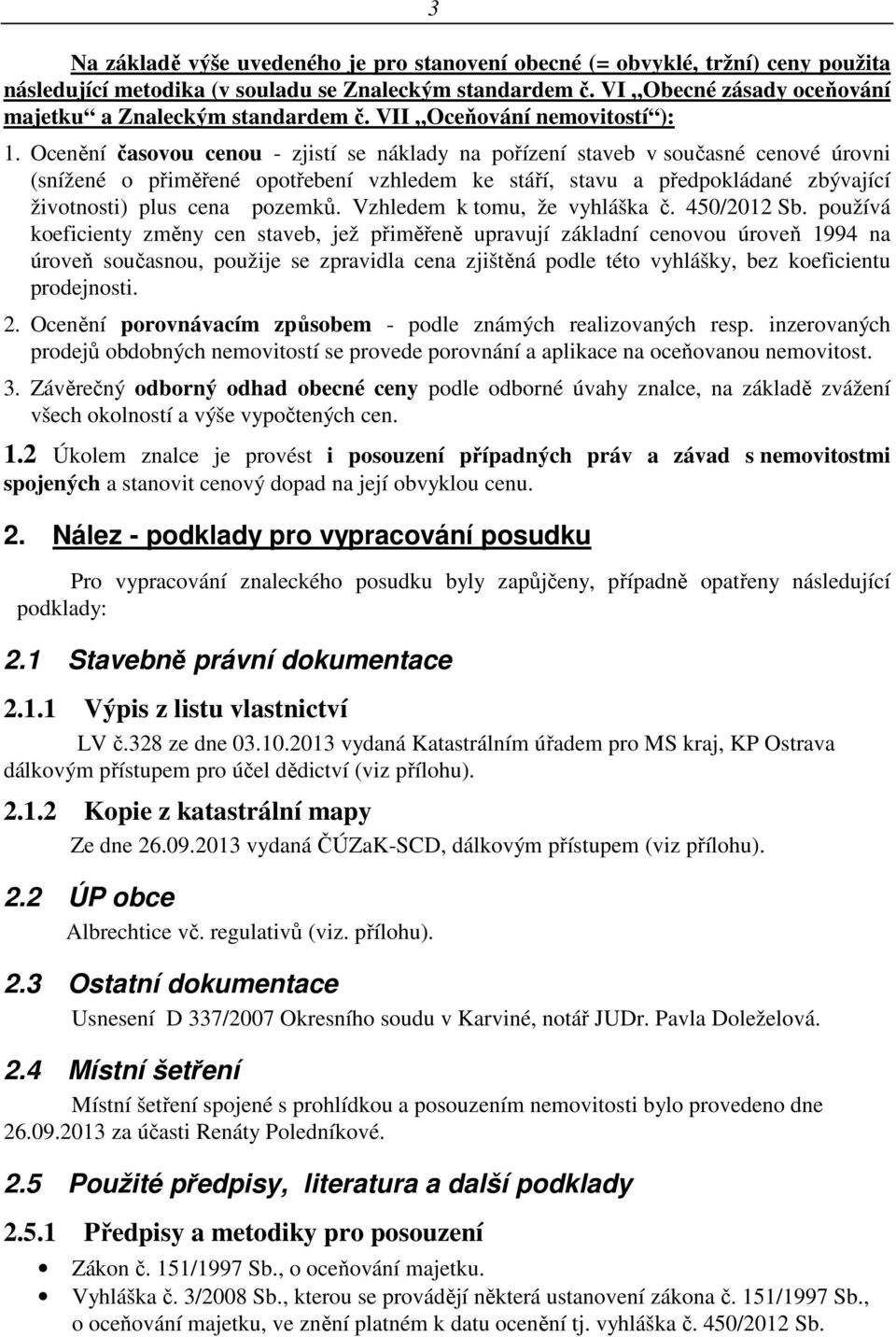 3

Na základě výše uvedeného je pro stanovení obecné (= obvyklé, tržní) ceny použita následující metodika (v souladu se Znaleckým standardem č. VI „Obecné zásady oceňování majetku“ a Znaleckým standardem č. VII „Oceňování nemovitostí“):

1. Ocenění časovou cenou - zjistí se náklady na pořízení staveb v současné cenové úrovni (snížené o přiměřené opotřebení vzhledem ke stáří, stavu a předpokládané zbývající životnosti) plus cena pozemků. Vzhledem k tomu, že vyhláška č. 450/2012 Sb. používá koeficienty změny cen staveb, jež přiměřeně upravují základní cenovou úroveň 1994 na úroveň současnou, použije se zpravidla cena zjištěná podle této vyhlášky, bez koeficientu prodejnosti.

2. Ocenění porovnávacím způsobem - podle známých realizovaných resp. inzerovaných prodejů obdobných nemovitostí se provede porovnání a aplikace na oceňovanou nemovitost.

3. Závěrečný odborný odhad obecné ceny podle odborné úvahy znalce, na základě zvážení všech okolností a výše vypočtených cen.

1.2 Úkolem znalce je provést i posouzení případných práv a závad s nemovitostmi spojených a stanovit cenový dopad na její obvyklou cenu.

2. Nález - podklady pro vypracování posudku

Pro vypracování znaleckého posudku byly zapůjčeny, případně opatřeny následující podklady:

2.1 Stavebně právní dokumentace

2.1.1 Výpis z listu vlastnictví

LV č.328 ze dne 03.10.2013 vydaná Katastrálním úřadem pro MS kraj, KP Ostrava dálkovým přístupem pro účel dědictví (viz přílohu).

2.1.2 Kopie z katastrální mapy

Ze dne 26.09.2013 vydaná ČÚZaK-SCD, dálkovým přístupem (viz přílohu).

2.2 ÚP obce

Albrechtice vč. regulativů (viz. přílohu).

2.3 Ostatní dokumentace

Usnesení D 337/2007 Okresního soudu v Karviné, notář JUDr. Pavla Doleželová.

2.4 Místní šetření

Místní šetření spojené s prohlídkou a posouzením nemovitosti bylo provedeno dne 26.09.2013 za účasti Renáty Poledníkové.

2.5 Použité předpisy, literatura a další podklady

2.5.1 Předpisy a metodiky pro posouzení

• Zákon č. 151/1997 Sb., o oceňování majetku.
• Vyhláška č. 3/2008 Sb., kterou se provádějí některá ustanovení zákona č. 151/1997 Sb., o oceňování majetku, ve znění platném k datu ocenění tj. vyhláška č. 450/2012 Sb.